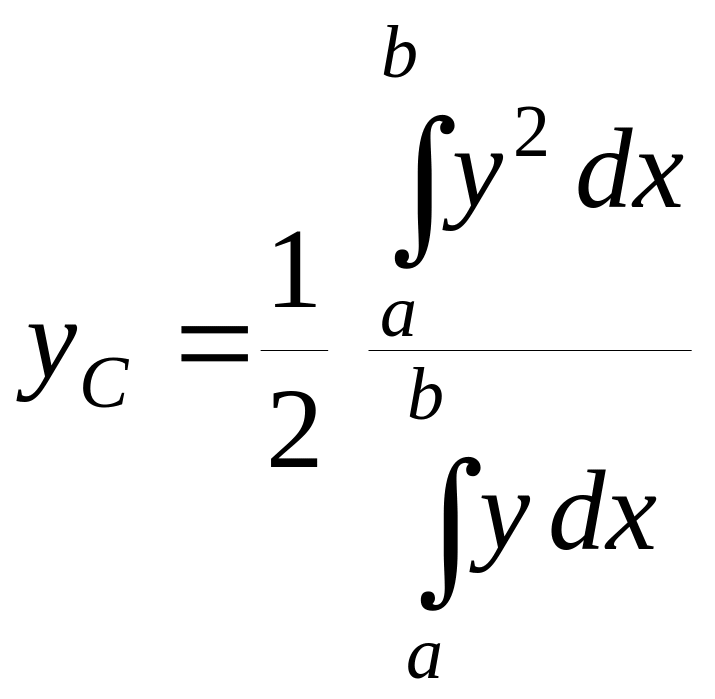 $y_C = \frac{1}{2} \frac{\int_a^b y^2 \, dx}{\int_a^b y \, dx}$